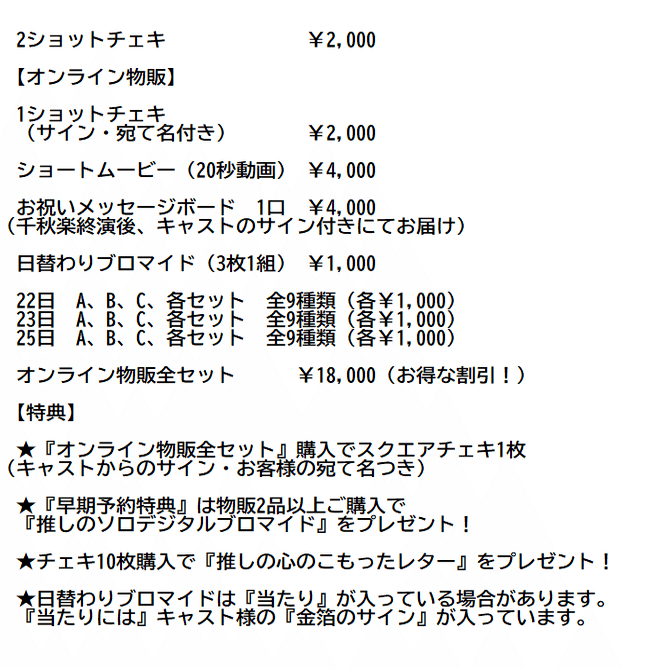 2ショットチェキ　　　　　　　￥2,000

【オンライン物販】

1ショットチェキ
（サイン・宛て名付き）　　　￥2,000

ショートムービー（20秒動画）　￥4,000

お祝いメッセージボード　1口　￥4,000
（千秋楽終演後、キャストのサイン付きにてお届け）

日替わりブロマイド（3枚1組）　￥1,000

22日　A、B、C、各セット　全9種類（各￥1,000）
23日　A、B、C、各セット　全9種類（各￥1,000）
25日　A、B、C、各セット　全9種類（各￥1,000）

オンライン物販全セット　　　￥18,000（お得な割引！）

【特典】

★『オンライン物販全セット』購入でスクエアチェキ1枚
（キャストからのサイン・お客様の宛て名つき）

★『早期予約特典』は物販2品以上ご購入で
『推しのソロデジタルブロマイド』をプレゼント！

★チェキ10枚購入で『推しの心のこもったレター』をプレゼント！

★日替わりブロマイドは『当たり』が入っている場合があります。
『当たりには』キャスト様の『金箔のサイン』が入っています。